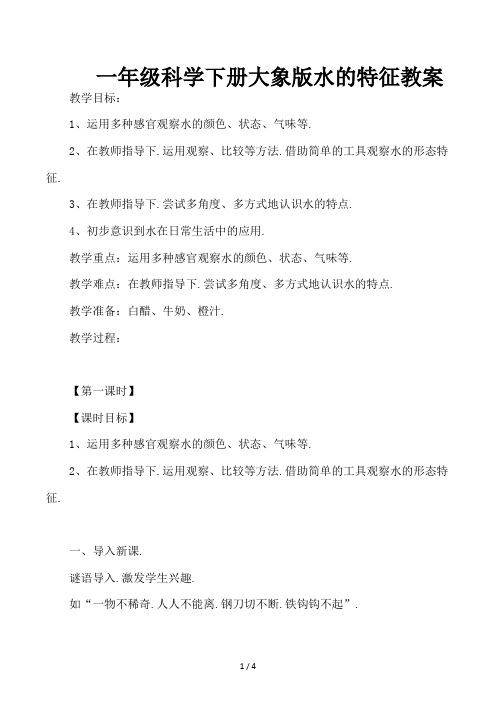 一年级科学下册大象版水的特征教案

教学目标：

1、运用多种感官观察水的颜色、状态、气味等.

2、在教师指导下.运用观察、比较等方法.借助简单的工具观察水的形态特征.

3、在教师指导下.尝试多角度、多方式地认识水的特点.

4、初步意识到水在日常生活中的应用.

教学重点：运用多种感官观察水的颜色、状态、气味等.

教学难点：在教师指导下.尝试多角度、多方式地认识水的特点.

教学准备：白醋、牛奶、橙汁.

教学过程：

【第一课时】

【课时目标】

1、运用多种感官观察水的颜色、状态、气味等.

2、在教师指导下.运用观察、比较等方法.借助简单的工具观察水的形态特征.

一、导入新课.

谜语导入.激发学生兴趣.

如“一物不稀奇.人人不能离.钢刀切不断.铁钩钩不起”.

1 / 4